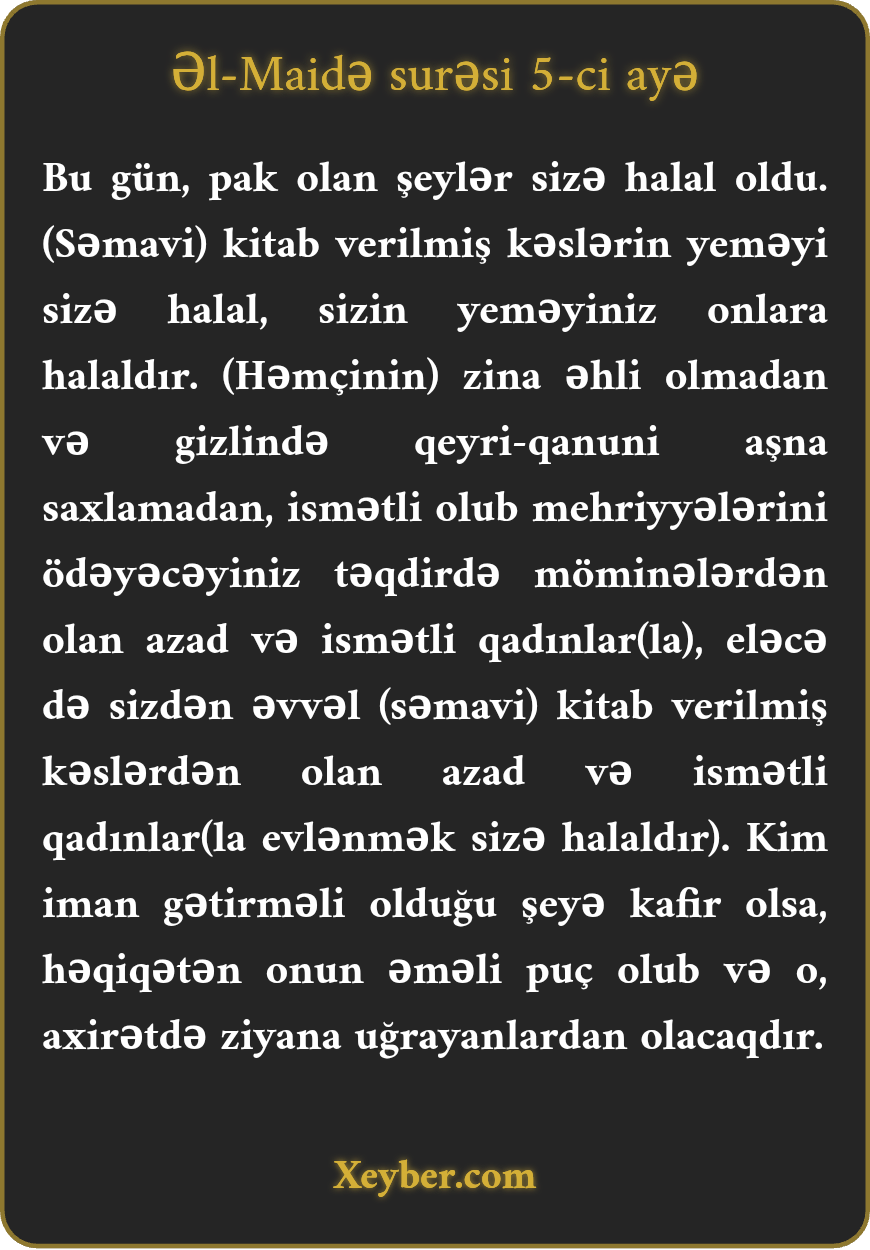 Əl-Maidə surəsi 5-ci ayə

Bu gün, pak olan şeylər sizə halal oldu. (Səmavi) kitab verilmiş kəslərin yeməyi sizə halal, sizin yeməyiniz onlara halaldır. (Həmçinin) zina əhli olmadan və gizlində qeyri-qanuni aşna saxlamadan, ismətli olub mehriyyələrini ödəyəcəyiniz təqdirdə möminələrdən olan azad və ismətli qadınlar(la), eləcə də sizdən əvvəl (səmavi) kitab verilmiş kəslərdən olan azad və ismətli qadınlar(la evlənmək sizə halaldır). Kim iman gətirməli olduğu şeyə kafir olsa, həqiqətən onun əməli puç olub və o, axirətdə ziyana uğrayanlardan olacaqdır.

Xeyber.com